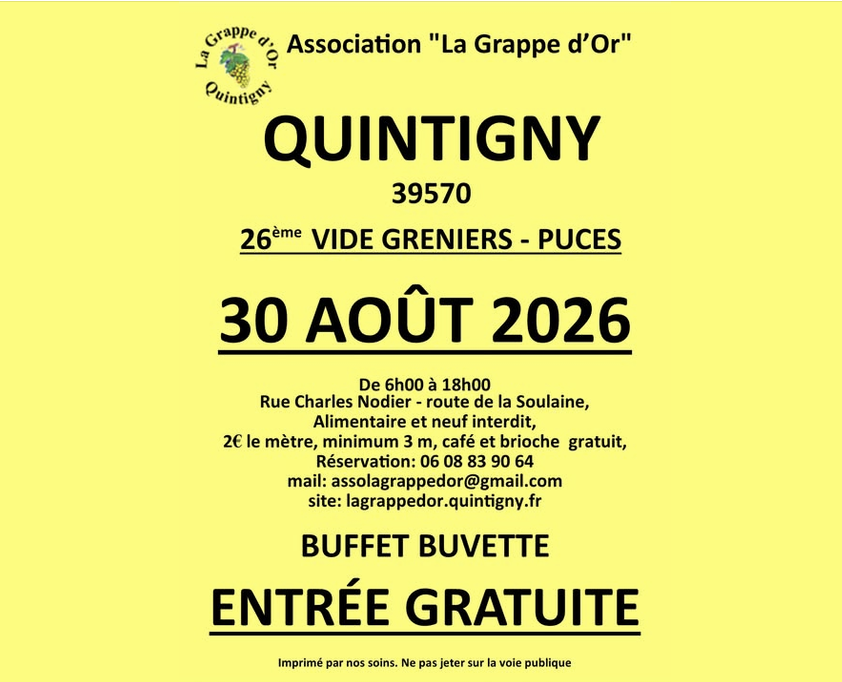 La Grappe d'Or
Quintigny

Association "La Grappe d'Or"

QUINTIGNY

39570

26ème VIDE GRENIERS - PUCES

30 AOÛT 2026

De 6h00 à 18h00
Rue Charles Nodier - route de la Soulaine,
Alimentaire et neuf interdit,
2€ le mètre, minimum 3 m, café et brioche gratuit,
Réservation: 06 08 83 90 64
mail: assolagrappedor@gmail.com
site: lagrappedor.quintigny.fr

BUFFET BUVETTE

ENTRÉE GRATUITE

Imprimé par nos soins. Ne pas jeter sur la voie publique